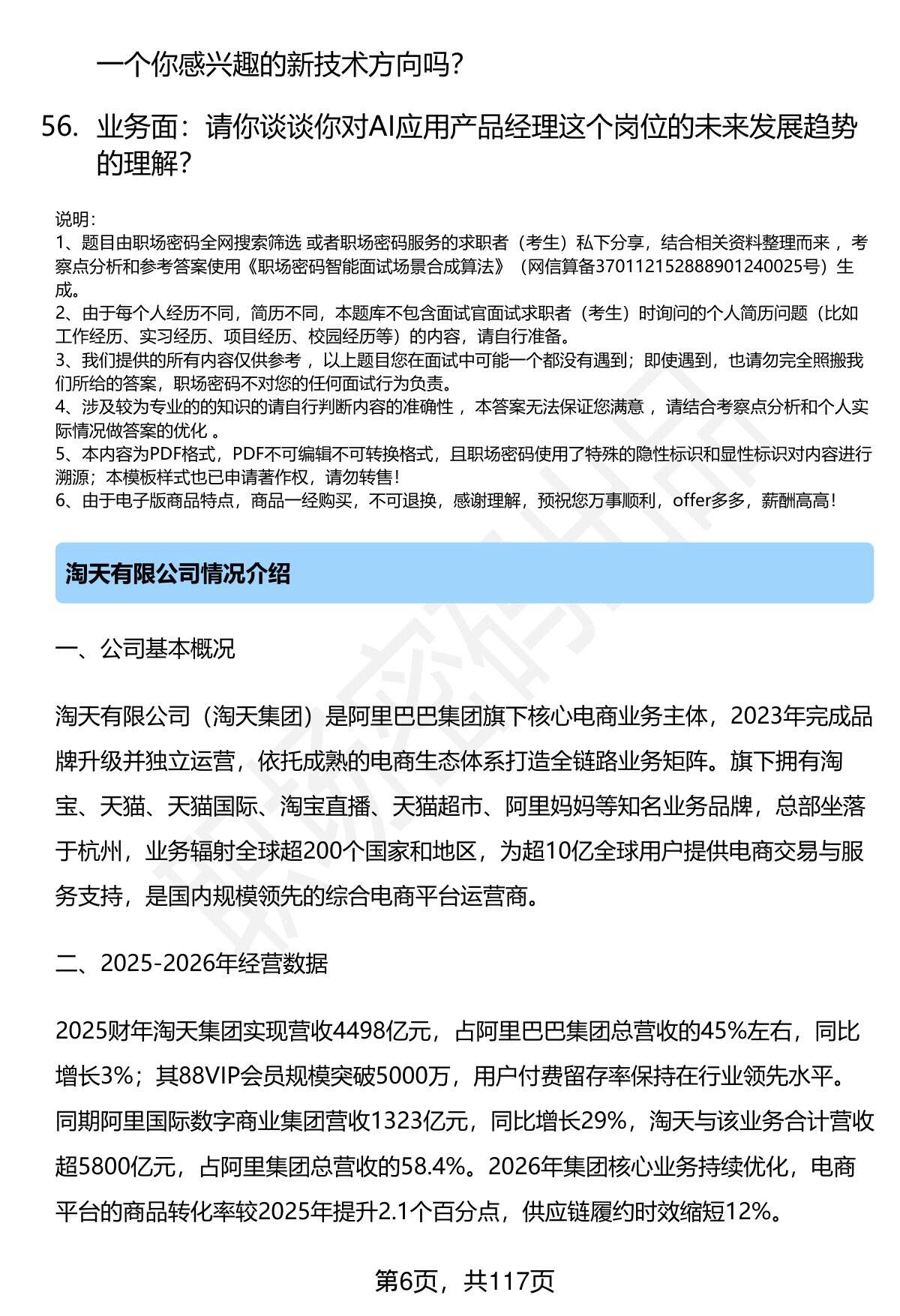 一个你感兴趣的新技术方向吗？

56. 业务面：请你谈谈你对AI应用产品经理这个岗位的未来发展趋势的理解？

说明：
1、题目由职场密码全网搜索筛选 或者职场密码服务的求职者（考生）私下分享，结合相关资料整理而来 ，考察点分析和参考答案使用《职场密码智能面试场景合成算法》（网信算备370112152888901240025号）生成。
2、由于每个人经历不同，简历不同，本题库不包含面试官面试求职者（考生）时询问的个人简历问题（比如工作经历、实习经历、项目经历、校园经历等）的内容，请自行准备。
3、我们提供的所有内容仅供参考 ，以上题目您在面试中可能一个都没有遇到；即使遇到，也请勿完全照搬我们所给的答案，职场密码不对您的任何面试行为负责。
4、涉及较为专业的的知识的请自行判断内容的准确性 ，本答案无法保证您满意 ，请结合考察点分析和个人实际情况做答案的优化 。
5、本内容为PDF格式，PDF不可编辑不可转换格式，且职场密码使用了特殊的隐性标识和显性标识对内容进行溯源；本模板样式也已申请著作权，请勿转售！
6、由于电子版商品特点，商品一经购买，不可退换，感谢理解，预祝您万事顺利，offer多多，薪酬高高！

淘天有限公司情况介绍

一、公司基本概况

淘天有限公司（淘天集团）是阿里巴巴集团旗下核心电商业务主体，2023年完成品牌升级并独立运营，依托成熟的电商生态体系打造全链路业务矩阵。旗下拥有淘宝、天猫、天猫国际、淘宝直播、天猫超市、阿里妈妈等知名业务品牌，总部坐落于杭州，业务辐射全球超200个国家和地区，为超10亿全球用户提供电商交易与服务支持，是国内规模领先的综合电商平台运营商。

二、2025-2026年经营数据

2025财年淘天集团实现营收4498亿元，占阿里巴巴集团总营收的45%左右，同比增长3%；其88VIP会员规模突破5000万，用户付费留存率保持在行业领先水平。同期阿里国际数字商业集团营收1323亿元，同比增长29%，淘天与该业务合计营收超5800亿元，占阿里集团总营收的58.4%。2026年集团核心业务持续优化，电商平台的商品转化率较2025年提升2.1个百分点，供应链履约时效缩短12%。

第6页，共117页